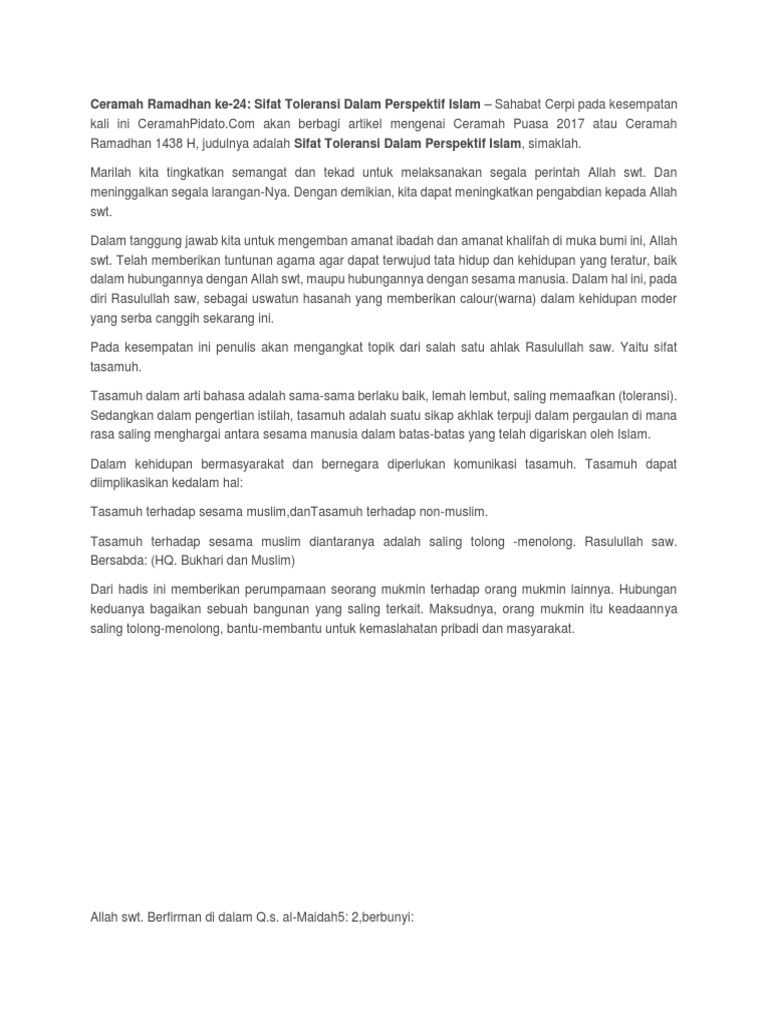 Ceramah Ramadhan ke-24: Sifat Toleransi Dalam Perspektif Islam – Sahabat Cerpi pada kesempatan kali ini CeramahPidato.Com akan berbagi artikel mengenai Ceramah Puasa 2017 atau Ceramah Ramadhan 1438 H, judulnya adalah Sifat Toleransi Dalam Perspektif Islam, simaklah.

Marilah kita tingkatkan semangat dan tekad untuk melaksanakan segala perintah Allah swt. Dan meninggalkan segala larangan-Nya. Dengan demikian, kita dapat meningkatkan pengabdian kepada Allah swt.

Dalam tanggung jawab kita untuk mengemban amanat ibadah dan amanat khalifah di muka bumi ini, Allah swt. Telah memberikan tuntunan agama agar dapat terwujud tata hidup dan kehidupan yang teratur, baik dalam hubungannya dengan Allah swt, maupu hubungannya dengan sesama manusia. Dalam hal ini, pada diri Rasulullah saw, sebagai uswatun hasanah yang memberikan calour(warna) dalam kehidupan moder yang serba canggih sekarang ini.

Pada kesempatan ini penulis akan mengangkat topik dari salah satu ahlak Rasulullah saw. Yaitu sifat tasamuh.

Tasamuh dalam arti bahasa adalah sama-sama berlaku baik, lemah lembut, saling memaafkan (toleransi). Sedangkan dalam pengertian istilah, tasamuh adalah suatu sikap akhlak terpuji dalam pergaulan di mana rasa saling menghargai antara sesama manusia dalam batas-batas yang telah digariskan oleh Islam.

Dalam kehidupan bermasyarakat dan bernegara diperlukan komunikasi tasamuh. Tasamuh dapat diimplikasikan kedalam hal:

Tasamuh terhadap sesama muslim,danTasamuh terhadap non-muslim.

Tasamuh terhadap sesama muslim diantaranya adalah saling tolong -menolong. Rasulullah saw. Bersabda: (HQ. Bukhari dan Muslim)

Dari hadis ini memberikan perumpamaan seorang mukmin terhadap orang mukmin lainnya. Hubungan keduanya bagaikan sebuah bangunan yang saling terkait. Maksudnya, orang mukmin itu keadaannya saling tolong-menolong, bantu-membantu untuk kemaslahatan pribadi dan masyarakat.

Allah swt. Berfirman di dalam Q.s. al-Maidah5: 2,berbunyi: